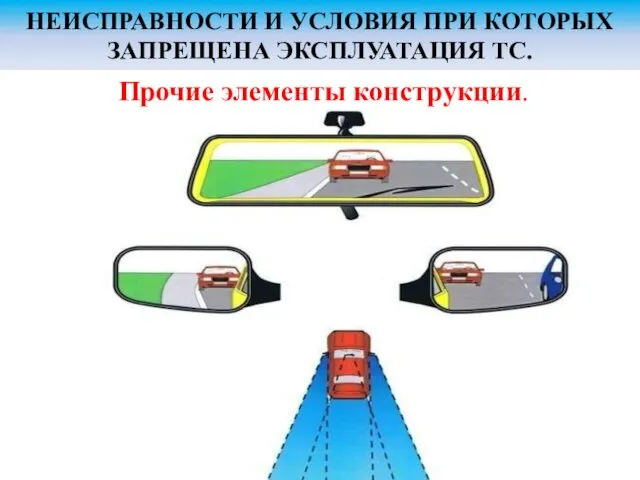 НЕИСПРАВНОСТИ И УСЛОВИЯ ПРИ КОТОРЫХ ЗАПРЕЩЕНА ЭКСПЛУАТАЦИЯ ТС.

Прочие элементы конструкции.